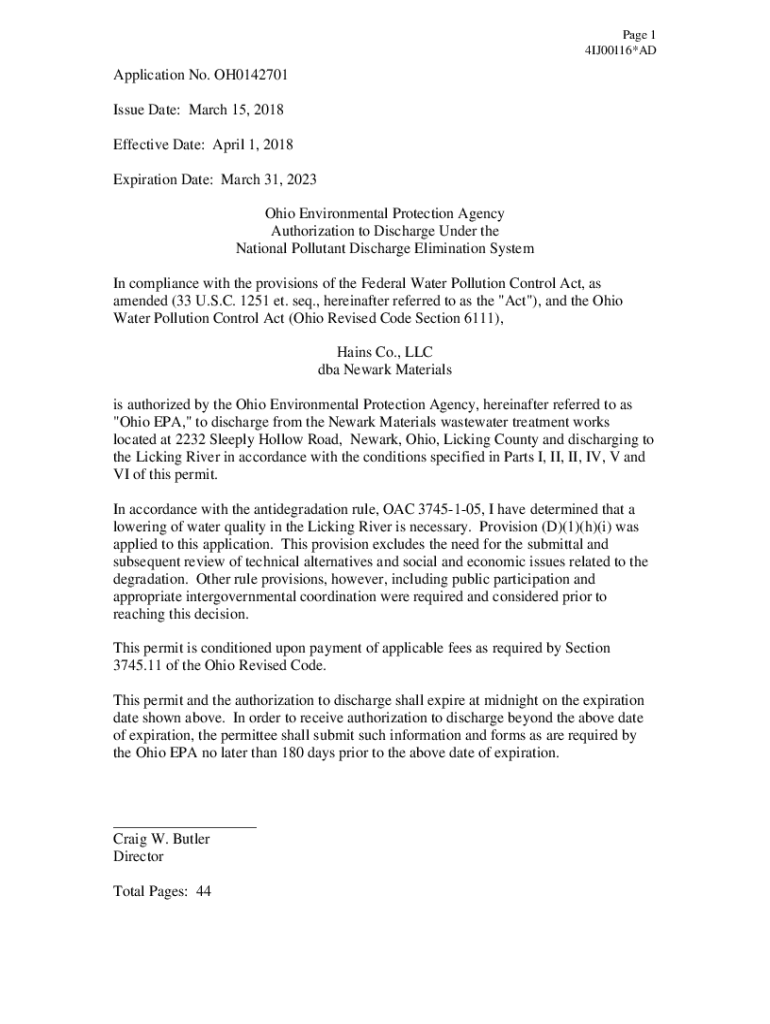 Page 1
4IJ00116*AD

Application No. OH0142701

Issue Date: March 15, 2018

Effective Date: April 1, 2018

Expiration Date: March 31, 2023

Ohio Environmental Protection Agency
Authorization to Discharge Under the
National Pollutant Discharge Elimination System

In compliance with the provisions of the Federal Water Pollution Control Act, as amended (33 U.S.C. 1251 et. seq., hereinafter referred to as the "Act"), and the Ohio Water Pollution Control Act (Ohio Revised Code Section 6111),

Hains Co., LLC
dba Newark Materials

is authorized by the Ohio Environmental Protection Agency, hereinafter referred to as "Ohio EPA," to discharge from the Newark Materials wastewater treatment works located at 2232 Sleeply Hollow Road, Newark, Ohio, Licking County and discharging to the Licking River in accordance with the conditions specified in Parts I, II, II, IV, V and VI of this permit.

In accordance with the antidegradation rule, OAC 3745-1-05, I have determined that a lowering of water quality in the Licking River is necessary. Provision (D)(1)(h)(i) was applied to this application. This provision excludes the need for the submittal and subsequent review of technical alternatives and social and economic issues related to the degradation. Other rule provisions, however, including public participation and appropriate intergovernmental coordination were required and considered prior to reaching this decision.

This permit is conditioned upon payment of applicable fees as required by Section 3745.11 of the Ohio Revised Code.

This permit and the authorization to discharge shall expire at midnight on the expiration date shown above. In order to receive authorization to discharge beyond the above date of expiration, the permittee shall submit such information and forms as are required by the Ohio EPA no later than 180 days prior to the above date of expiration.

Craig W. Butler
Director

Total Pages: 44